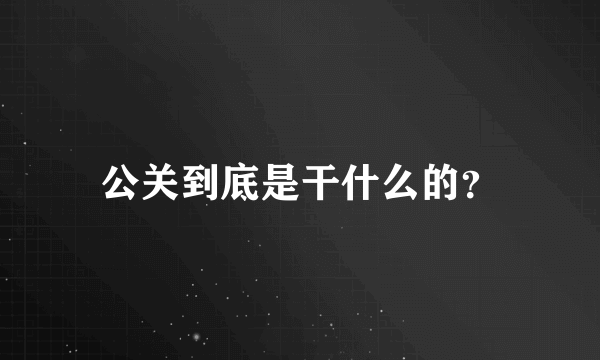 公关到底是干什么的?